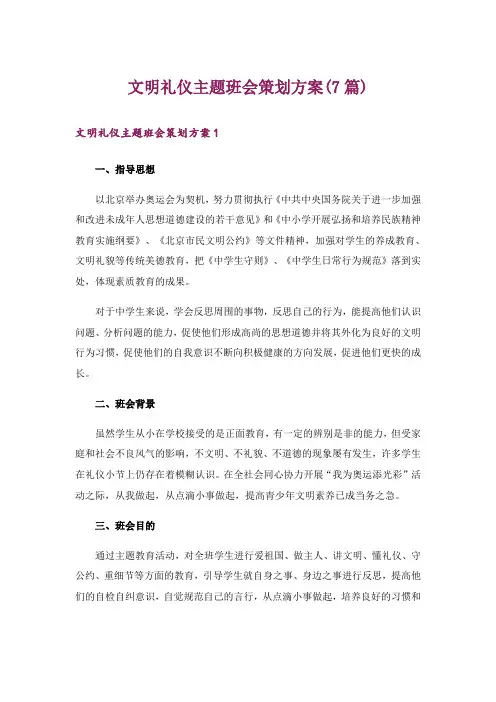 文明礼仪主题班会策划方案(7篇)

文明礼仪主题班会策划方案1

一、指导思想

以北京举办奥运会为契机，努力贯彻执行《中共中央国务院关于进一步加强和改进未成年人思想道德建设的若干意见》和《中小学开展弘扬和培养民族精神教育实施纲要》、《北京市民文明公约》等文件精神，加强对学生的养成教育、文明礼貌等传统美德教育，把《中学生守则》、《中学生日常行为规范》落到实处，体现素质教育的成果。

对于中学生来说，学会反思周围的事物，反思自己的行为，能提高他们认识问题、分析问题的能力，促使他们形成高尚的思想道德并将其外化为良好的文明行为习惯，促使他们的自我意识不断向积极健康的方向发展，促进他们更快的成长。

二、班会背景

虽然学生从小在学校接受的是正面教育，有一定的辨别是非的能力，但受家庭和社会不良风气的影响，不文明、不礼貌、不道德的现象屡有发生，许多学生在礼仪小节上仍存在着模糊认识。在全社会同心协力开展“我为奥运添光彩”活动之际，从我做起，从点滴小事做起，提高青少年文明素养已成当务之急。

三、班会目的

通过主题教育活动，对全班学生进行爱祖国、做主人、讲文明、懂礼仪、守公约、重细节等方面的教育，引导学生就自身之事、身边之事进行反思，提高他们的自检自纠意识，自觉规范自己的言行，从点滴小事做起，培养良好的习惯和